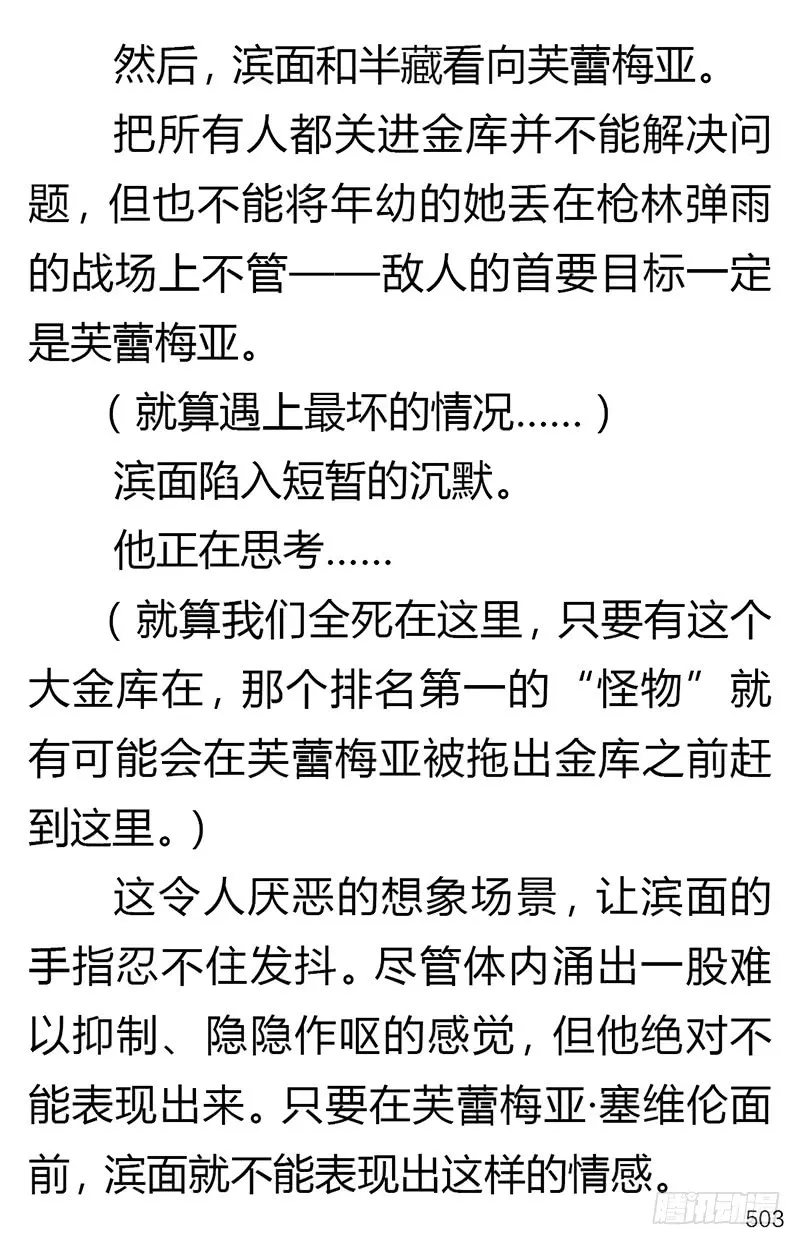 然后，滨面和半藏看向芙蕾梅亚。

把所有人都关进金库并不能解决问题，但也不能将年幼的她丢在枪林弹雨的战场上不管——敌人的首要目标一定是芙蕾梅亚。

（就算遇上最坏的情况……）

滨面陷入短暂的沉默。

他正在思考……

（就算我们全死在这里，只要有这个大金库在，那个排名第一的“怪物”就有可能会在芙蕾梅亚被拖出金库之前赶到这里。）

这令人厌恶的想象场景，让滨面的手指忍不住发抖。尽管体内涌出一股难以抑制、隐隐作呕的感觉，但他绝对不能表现出来。只要在芙蕾梅亚·塞维伦面前，滨面就不能表现出这样的情感。

腾讯动漫

503